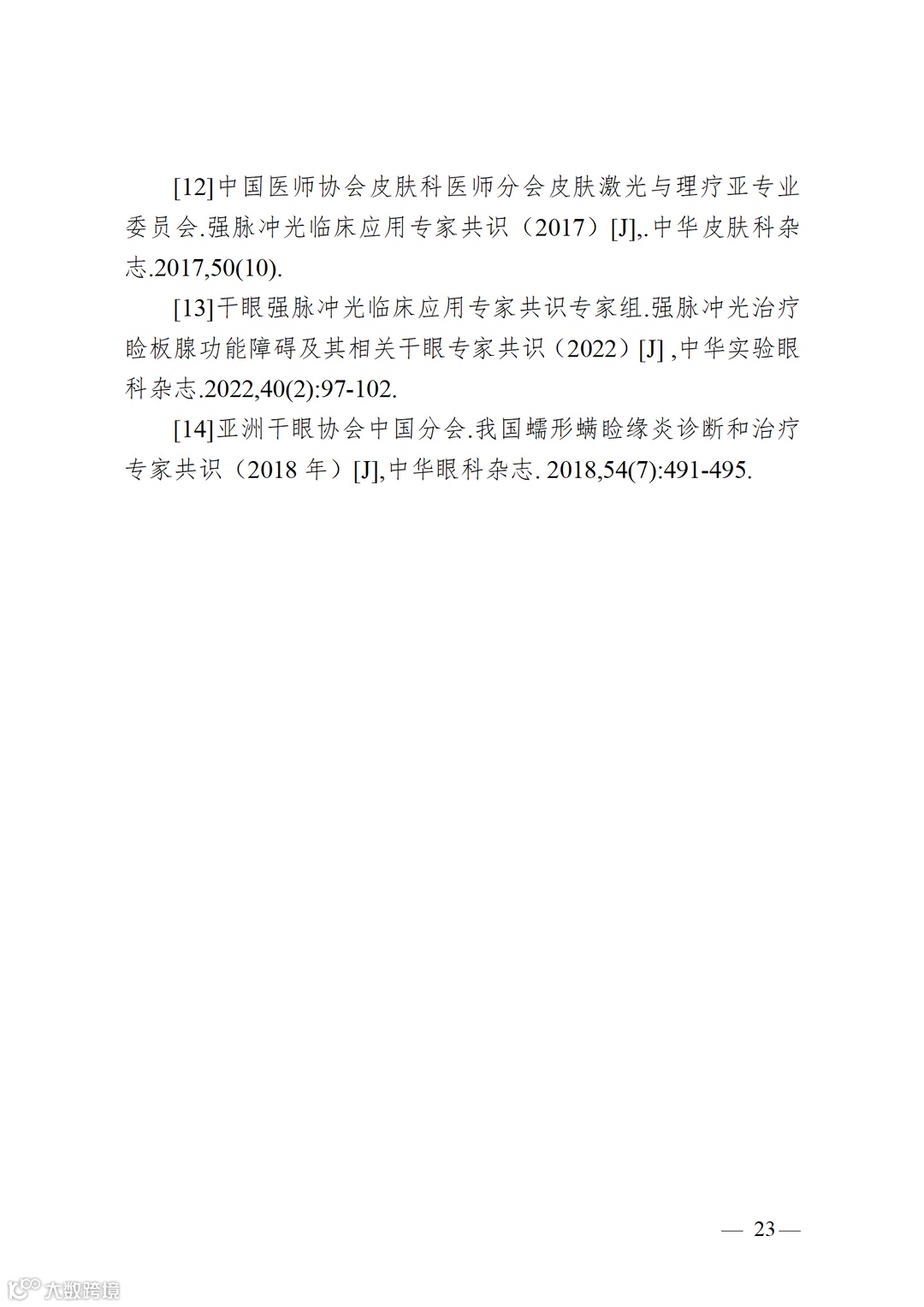 [12]中国医师协会皮肤科医师分会皮肤激光与理疗亚专业委员会.强脉冲光临床应用专家共识（2017）[J],.中华皮肤科杂志.2017,50(10).

[13]干眼强脉冲光临床应用专家共识专家组.强脉冲光治疗睑板腺功能障碍及其相关干眼专家共识（2022）[J] ,中华实验眼科杂志.2022,40(2):97-102.

[14]亚洲干眼协会中国分会.我国蠕形螨睑缘炎诊断和治疗专家共识（2018 年）[J],中华眼科杂志. 2018,54(7):491-495.

— 23 —

大数跨境